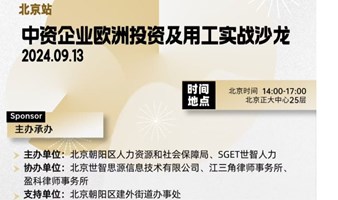 北京站

中资企业欧洲投资及用工实战沙龙
2024.09.13

时间
地点

北京时间 14:00-17:00
北京正大中心25层

Sponsor
主办承办

主办单位：北京朝阳区人力资源和社会保障局、SGET世智人力
协办单位：北京世智思源信息技术有限公司、江三角律师事务所、盈科律师事务所
支持单位：北京朝阳区建外街道办事处